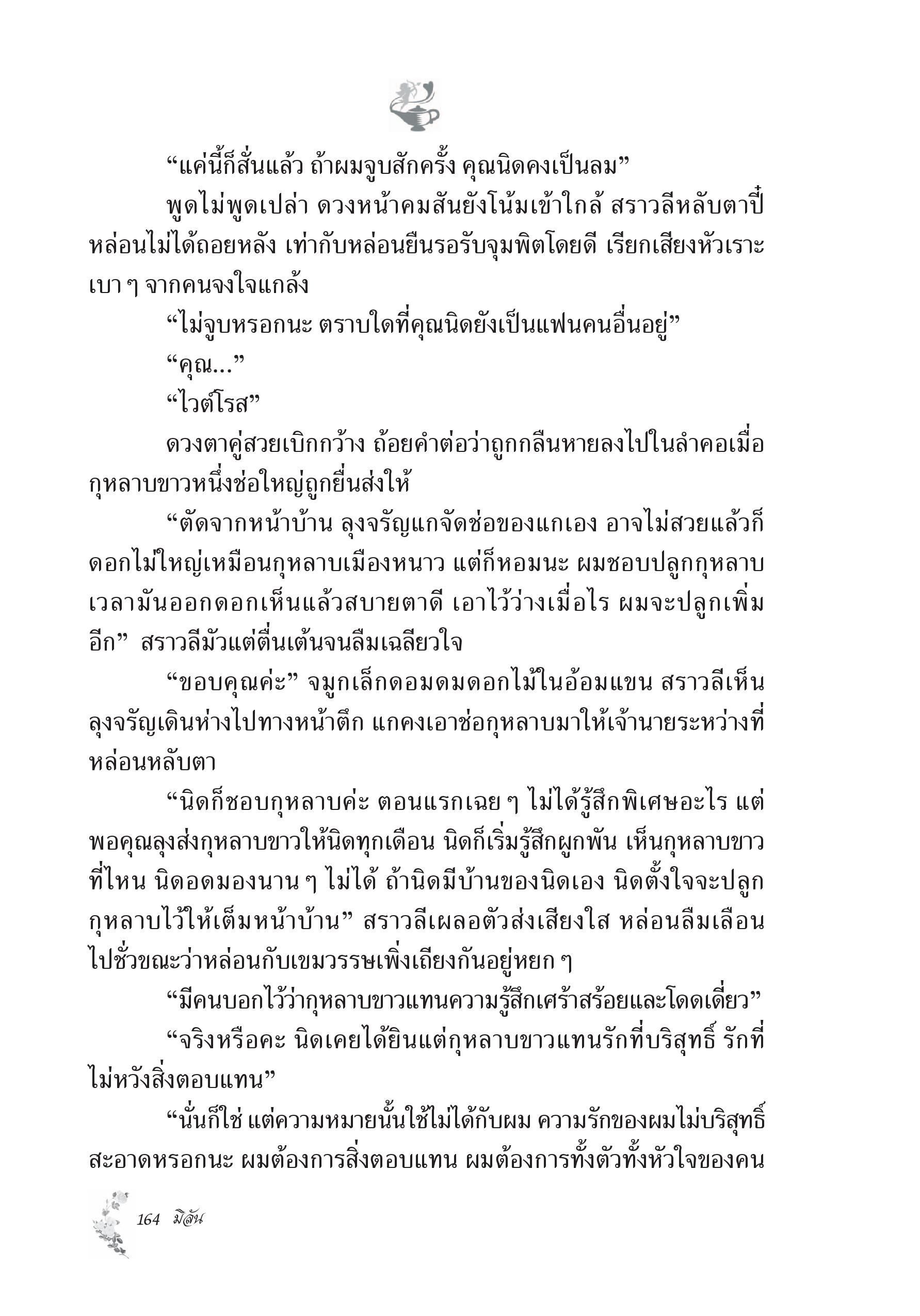 “แค่นี้ก็สั่นแล้ว ถ้าผมจูบสักครั้ง คุณนิดคงเป็นลม”

พูดไม่พูดเปล่า ดวงหน้าคมสันยังโน้มเข้าใกล้ สราวลีหลับตาปี๋ หล่อนไม่ได้ถอยหลัง เท่ากับหล่อนยืนรอรับจุมพิตโดยดี เรียกเสียงหัวเราะเบา ๆ จากคนจงใจแกล้ง

“ไม่จูบหรอกนะ ตราบใดที่คุณนิดยังเป็นแฟนคนอื่นอยู่”

“คุณ...”

“ไวต์โรส”

ดวงตาคู่สวยเบิกกว้าง ถ้อยคำต่อว่าถูกกลืนหายลงไปในลำคอเมื่อกุหลาบขาวหนึ่งช่อใหญ่ถูกยื่นส่งให้

“ตัดจากหน้าบ้าน ลุงจรัญแกจัดช่อของแกเอง อาจไม่สวยแล้วก็ดอกไม่ใหญ่เหมือนกุหลาบเมืองหนาว แต่ก็หอมนะ ผมชอบปลูกกุหลาบ เวลามันออกดอกเห็นแล้วสบายตาดี เอาไว้ว่างเมื่อไร ผมจะปลูกเพิ่มอีก” สราวลีมัวแต่ตื่นเต้นจนลืมเฉลียวใจ

“ขอบคุณค่ะ” จมูกเล็กดอมดมดอกไม้ในอ้อมแขน สราวลีเห็นลุงจรัญเดินห่างไปทางหน้าตึก แกคงเอาช่อกุหลาบมาให้เจ้านายระหว่างที่หล่อนหลับตา

“นิดก็ชอบกุหลาบค่ะ ตอนแรกเฉย ๆ ไม่ได้รู้สึกพิเศษอะไร แต่พอคุณลุงส่งกุหลาบขาวให้นิดทุกเดือน นิดก็เริ่มรู้สึกผูกพัน เห็นกุหลาบขาวที่ไหน นิดอดมองนาน ๆ ไม่ได้ ถ้านิดมีบ้านของนิดเอง นิดตั้งใจจะปลูกกุหลาบไว้ให้เต็มหน้าบ้าน” สราวลีเผลอตัวส่งเสียงใส หล่อนลืมเลือนไปชั่วขณะว่าหล่อนกับเขมวรรษเพิ่งเถียงกันอยู่หยก ๆ

“มีคนบอกไว้ว่ากุหลาบขาวแทนความรู้สึกเศร้าสร้อยและโดดเดี่ยว”

“จริงหรือคะ นิดเคยได้ยินแต่กุหลาบขาวแทนรักที่บริสุทธิ์ รักที่ไม่หวังสิ่งตอบแทน”

“นั่นก็ใช่ แต่ความหมายนั้นใช้ไม่ได้กับผม ความรักของผมไม่บริสุทธิ์สะอาดหรอกนะ ผมต้องการสิ่งตอบแทน ผมต้องการทั้งตัวทั้งหัวใจของคน

164 มิลัน